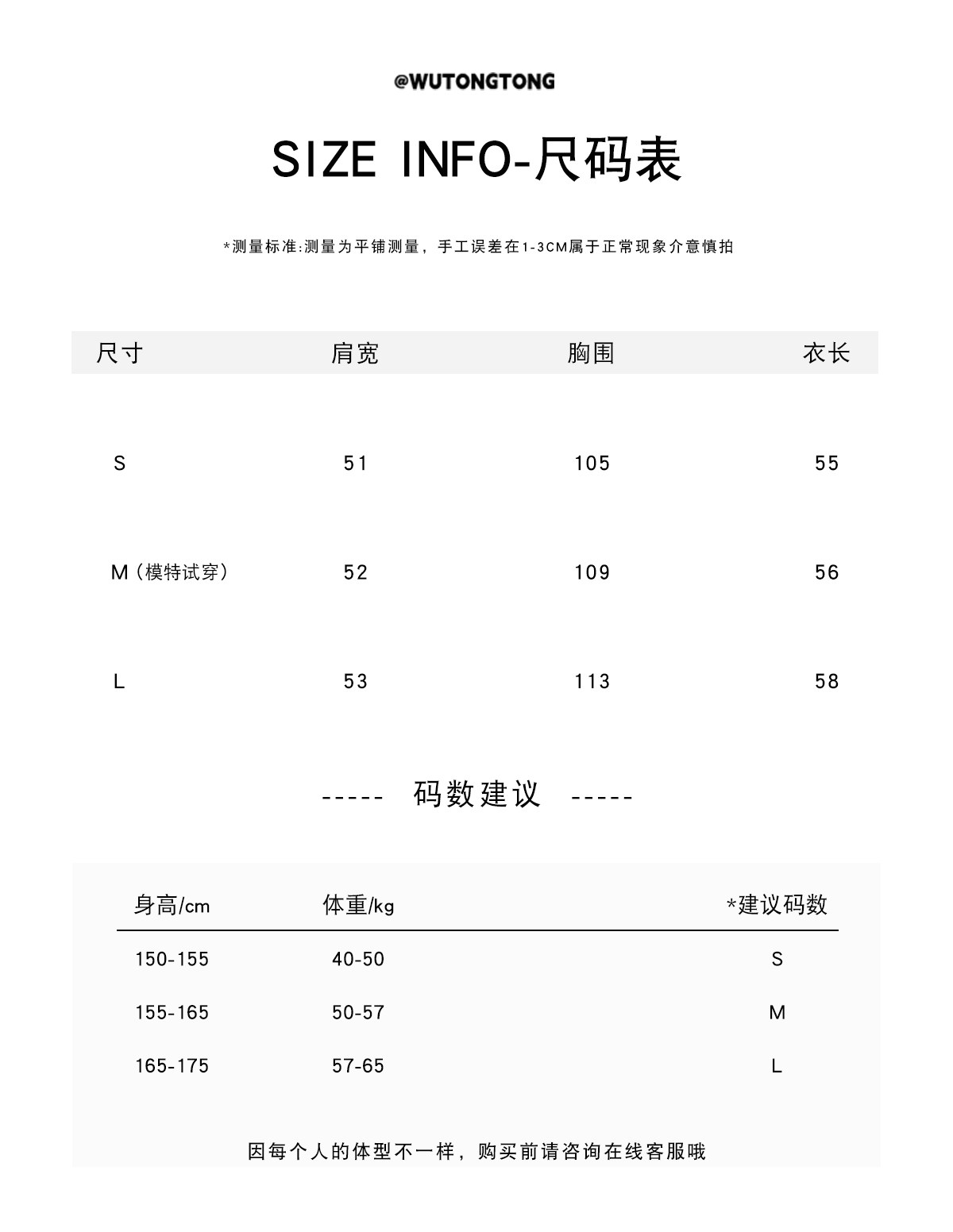 @WUTONGTONG

SIZE INFO-尺码表

*测量标准:测量为平铺测量，手工误差在1-3CM属于正常现象介意慎拍

| 尺寸 | 肩宽 | 胸围 | 衣长 |
|---|---|---|---|
| S | 51 | 105 | 55 |
| M（模特试穿） | 52 | 109 | 56 |
| L | 53 | 113 | 58 |

----- 码数建议 -----

| 身高/cm | 体重/kg | *建议码数 |
|---|---|---|
| 150-155 | 40-50 | S |
| 155-165 | 50-57 | M |
| 165-175 | 57-65 | L |

因每个人的体型不一样，购买前请咨询在线客服哦